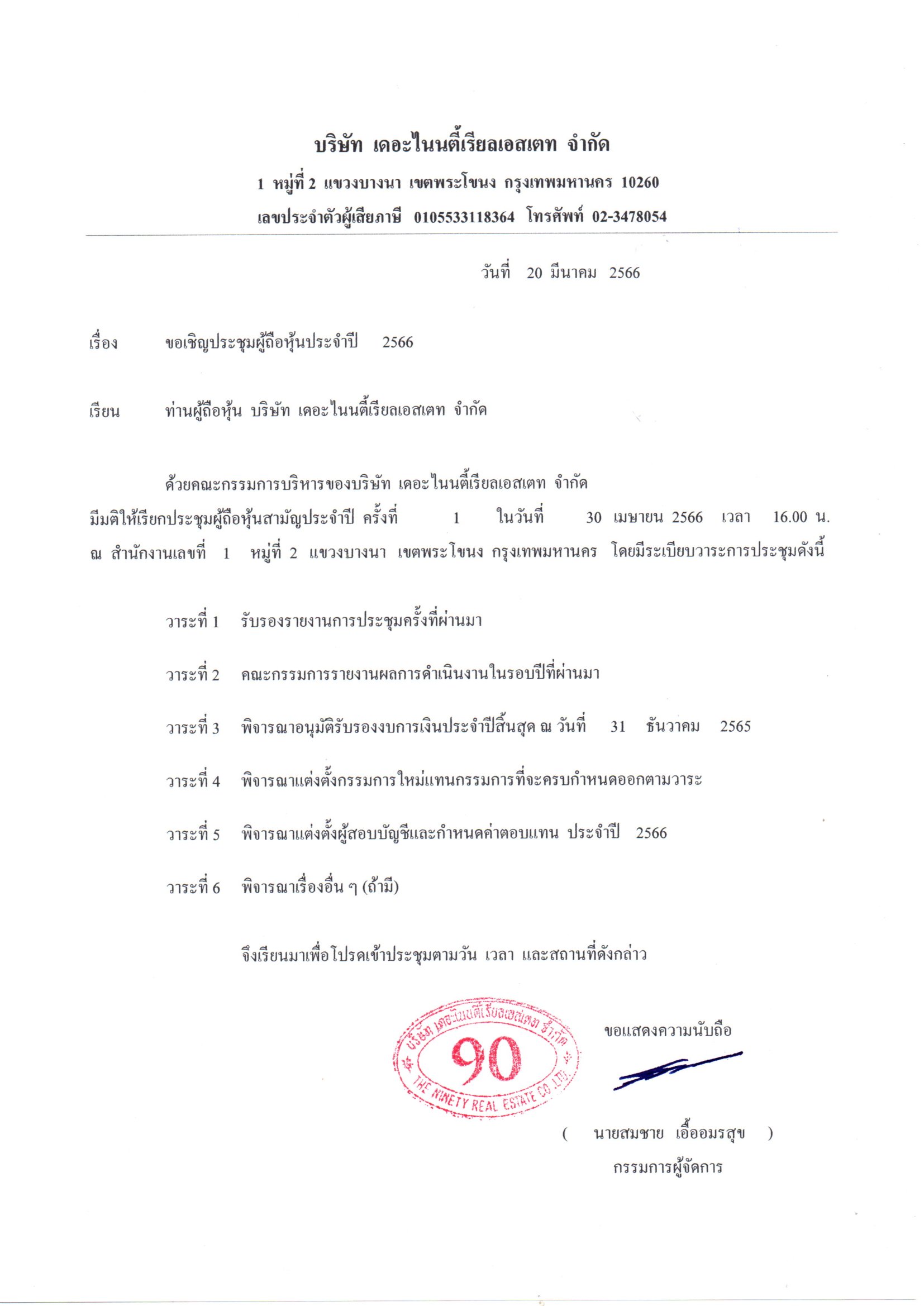 บริษัท เดอะไนนตี้เรียลเอสเตท จำกัด
1 หมู่ที่ 2 แขวงบางนา เขตพระโขนง กรุงเทพมหานคร 10260
เลขประจำตัวผู้เสียภาษี 0105533118364 โทรศัพท์ 02-3478054

วันที่ 20 มีนาคม 2566

เรื่อง ขอเชิญประชุมผู้ถือหุ้นประจำปี 2566

เรียน ท่านผู้ถือหุ้น บริษัท เดอะไนนตี้เรียลเอสเตท จำกัด

ด้วยคณะกรรมการบริหารของบริษัท เดอะไนนตี้เรียลเอสเตท จำกัด มีมติให้เรียกประชุมผู้ถือหุ้นสามัญประจำปี ครั้งที่ 1 ในวันที่ 30 เมษายน 2566 เวลา 16.00 น. ณ สำนักงานเลขที่ 1 หมู่ที่ 2 แขวงบางนา เขตพระโขนง กรุงเทพมหานคร โดยมีระเบียบวาระการประชุมดังนี้

วาระที่ 1 รับรองรายงานการประชุมครั้งที่ผ่านมา

วาระที่ 2 คณะกรรมการรายงานผลการดำเนินงานในรอบปีที่ผ่านมา

วาระที่ 3 พิจารณาอนุมัติรับรองงบการเงินประจำปีสิ้นสุด ณ วันที่ 31 ธันวาคม 2565

วาระที่ 4 พิจารณาแต่งตั้งกรรมการใหม่แทนกรรมการที่จะครบกำหนดออกตามวาระ

วาระที่ 5 พิจารณาแต่งตั้งผู้สอบบัญชีและกำหนดค่าตอบแทน ประจำปี 2566

วาระที่ 6 พิจารณาเรื่องอื่น ๆ (ถ้ามี)

จึงเรียนมาเพื่อโปรดเข้าประชุมตามวัน เวลา และสถานที่ดังกล่าว

บริษัท เดอะไนนตี้เรียลเอสเตท จำกัด
90
THE NINETY REAL ESTATE CO.,LTD.

ขอแสดงความนับถือ

( นายสมชาย เอื้ออมรสุข )
กรรมการผู้จัดการ